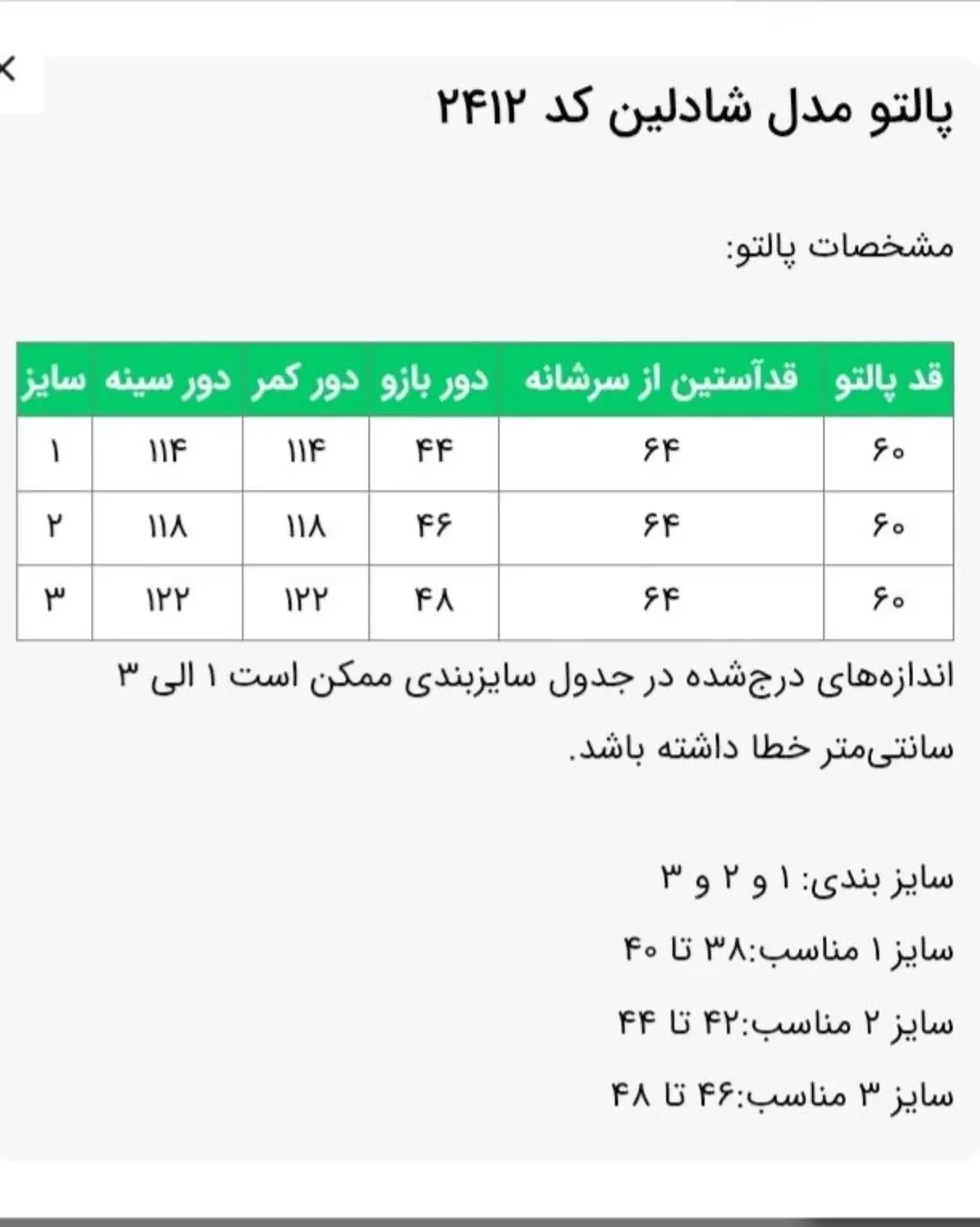 ×

پالتو مدل شادلین کد ۲۴۱۲

مشخصات پالتو:

| قد پالتو | قدآستین از سرشانه | دور بازو | دور کمر | دور سینه | سایز |
|---|---|---|---|---|---|
| ۶۰ | ۶۴ | ۴۴ | ۱۱۴ | ۱۱۴ | ۱ |
| ۶۰ | ۶۴ | ۴۶ | ۱۱۸ | ۱۱۸ | ۲ |
| ۶۰ | ۶۴ | ۴۸ | ۱۲۲ | ۱۲۲ | ۳ |

اندازه‌های درج‌شده در جدول سایزبندی ممکن است ۱ الی ۳ سانتی‌متر خطا داشته باشد.

سایز بندی: ۱ و ۲ و ۳

سایز ۱ مناسب:۳۸ تا ۴۰

سایز ۲ مناسب:۴۲ تا ۴۴

سایز ۳ مناسب:۴۶ تا ۴۸